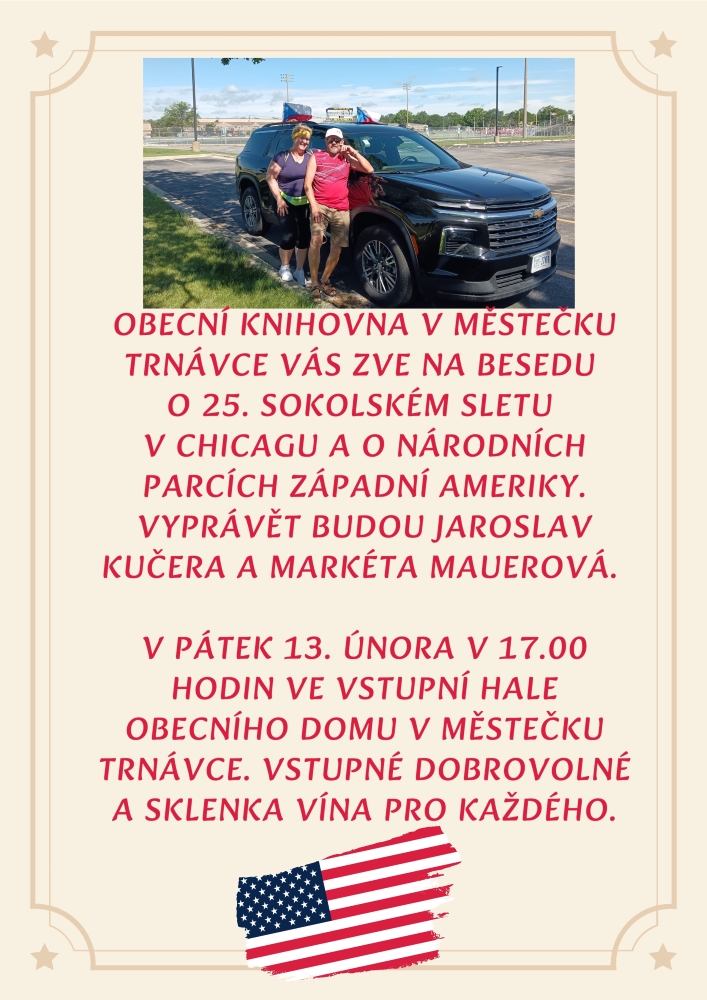 OBECNÍ KNIHOVNA V MĚSTEČKU TRNÁVCE VÁS ZVE NA BESEDU O 25. SOKOLSKÉM SLETU V CHICAGU A O NÁRODNÍCH PARCÍCH ZÁPADNÍ AMERIKY. VYPRÁVĚT BUDOU JAROSLAV KUČERA A MARKÉTA MAUEROVÁ.

V PÁTEK 13. ÚNORA V 17.00 HODIN VE VSTUPNÍ HALE OBECNÍHO DOMU V MĚSTEČKU TRNÁVCE. VSTUPNÉ DOBROVOLNÉ A SKLENKA VÍNA PRO KAŽDÉHO.